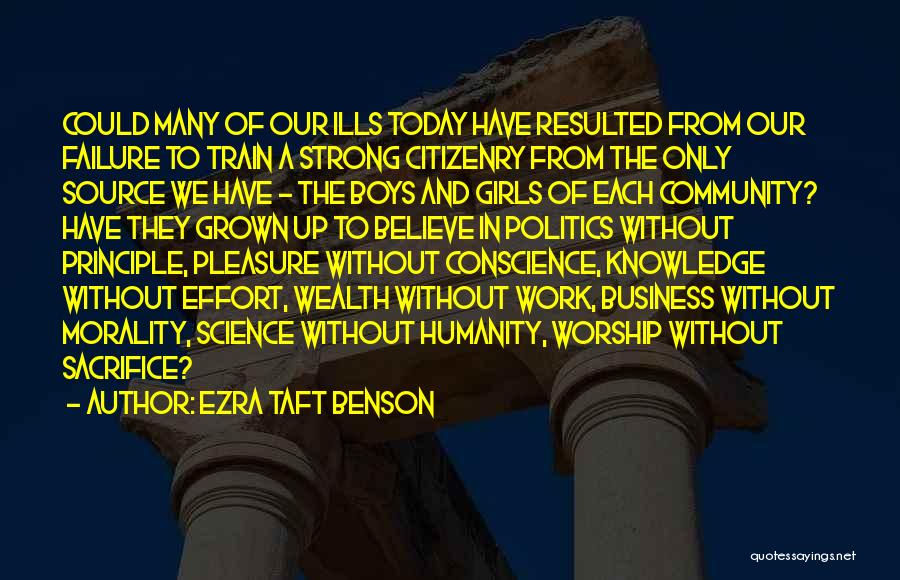 COULD MANY OF OUR ILLS TODAY HAVE RESULTED FROM OUR FAILURE TO TRAIN A STRONG CITIZENRY FROM THE ONLY SOURCE WE HAVE - THE BOYS AND GIRLS OF EACH COMMUNITY? HAVE THEY GROWN UP TO BELIEVE IN POLITICS WITHOUT PRINCIPLE, PLEASURE WITHOUT CONSCIENCE, KNOWLEDGE WITHOUT EFFORT, WEALTH WITHOUT WORK, BUSINESS WITHOUT MORALITY, SCIENCE WITHOUT HUMANITY, WORSHIP WITHOUT SACRIFICE?
- AUTHOR: EZRA TAFT BENSON

quotessayings.net